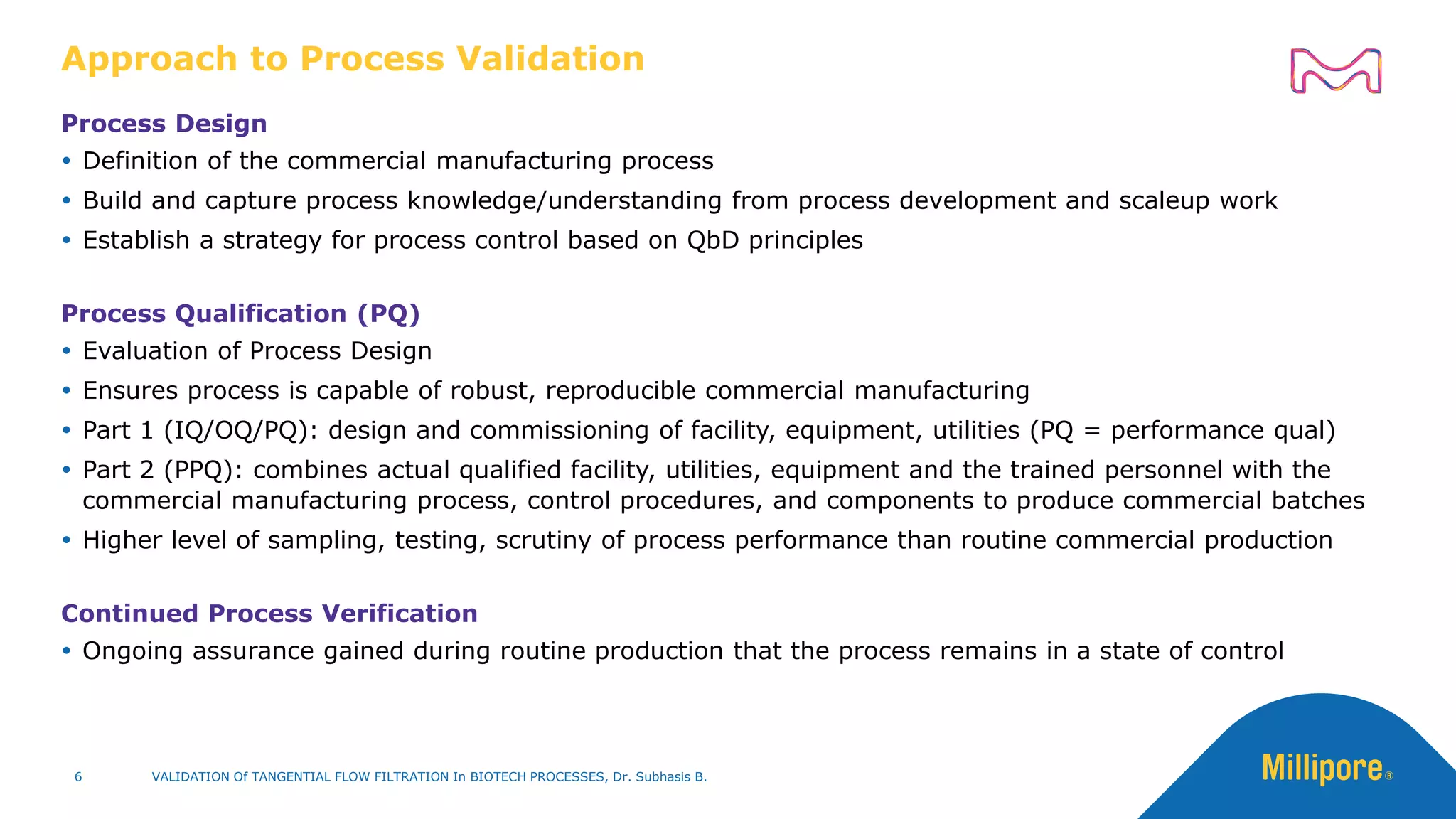 Approach to Process Validation

Process Design

• Definition of the commercial manufacturing process
• Build and capture process knowledge/understanding from process development and scaleup work
• Establish a strategy for process control based on QbD principles

Process Qualification (PQ)

• Evaluation of Process Design
• Ensures process is capable of robust, reproducible commercial manufacturing
• Part 1 (IQ/OQ/PQ): design and commissioning of facility, equipment, utilities (PQ = performance qual)
• Part 2 (PPQ): combines actual qualified facility, utilities, equipment and the trained personnel with the commercial manufacturing process, control procedures, and components to produce commercial batches
• Higher level of sampling, testing, scrutiny of process performance than routine commercial production

Continued Process Verification

• Ongoing assurance gained during routine production that the process remains in a state of control

6 VALIDATION Of TANGENTIAL FLOW FILTRATION In BIOTECH PROCESSES, Dr. Subhasis B.

Millipore®